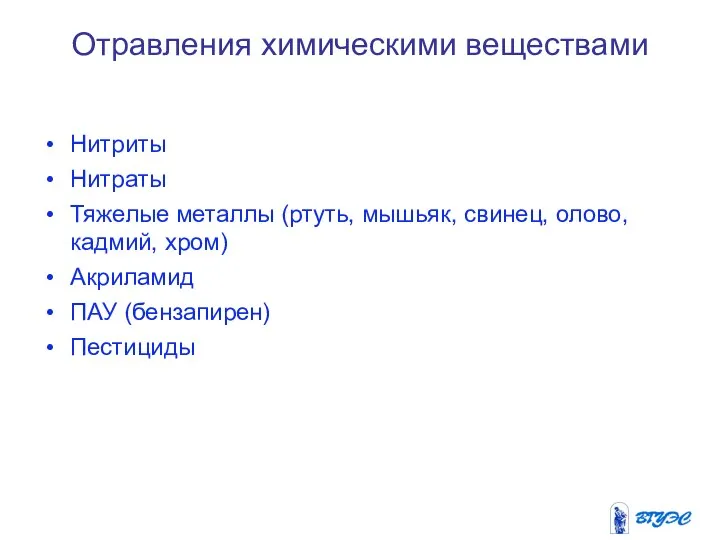 Отравления химическими веществами

• Нитриты
• Нитраты
• Тяжелые металлы (ртуть, мышьяк, свинец, олово, кадмий, хром)
• Акриламид
• ПАУ (бензапирен)
• Пестициды

ВГУЭС